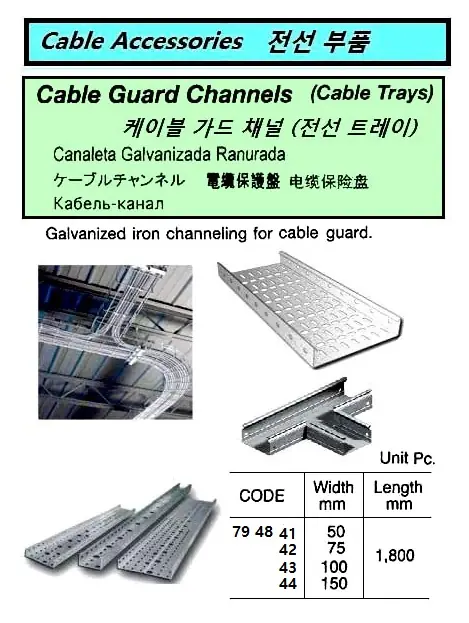 Cable Accessories 전선 부품

Cable Guard Channels (Cable Trays)
케이블 가드 채널 (전선 트레이)
Canaleta Galvanizada Ranurada
ケーブルチャンネル 電纜保護盤 电缆保险盘
Кабель-канал

Galvanized iron channeling for cable guard.

Unit Pc.

| CODE | Width mm | Length mm |
|---|---|---|
| 79 48 41 | 50 | 1,800 |
| 42 | 75 | |
| 43 | 100 | |
| 44 | 150 | |